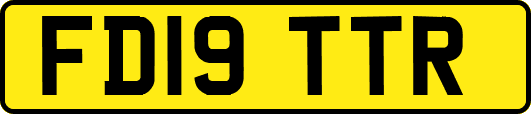 FD19 TTR